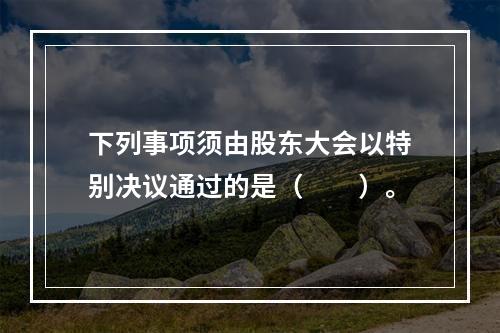 下列事项须由股东大会以特别决议通过的是（　　）。